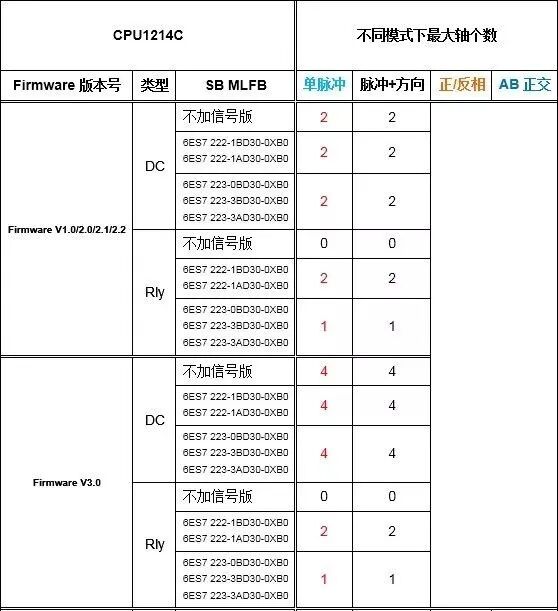 | CPU1214C | | | 不同模式下最大轴个数 | | | |
|---|---|---|---|---|---|---|
| Firmware 版本号 | 类型 | SB MLFB | 单脉冲 | 脉冲+方向 | 正/反相 | AB 正交 |
| Firmware V1.0/2.0/2.1/2.2 | DC | 不加信号版 | 2 | 2 | | |
| | | 6ES7 222-1BD30-0XB0 6ES7 222-1AD30-0XB0 | 2 | 2 | | |
| | | 6ES7 223-0BD30-0XB0 6ES7 223-3BD30-0XB0 6ES7 223-3AD30-0XB0 | 2 | 2 | | |
| | Rly | 不加信号版 | 0 | 0 | | |
| | | 6ES7 222-1BD30-0XB0 6ES7 222-1AD30-0XB0 | 2 | 2 | | |
| | | 6ES7 223-0BD30-0XB0 6ES7 223-3BD30-0XB0 6ES7 223-3AD30-0XB0 | 1 | 1 | | |
| Firmware V3.0 | DC | 不加信号版 | 4 | 4 | | |
| | | 6ES7 222-1BD30-0XB0 6ES7 222-1AD30-0XB0 | 4 | 4 | | |
| | | 6ES7 223-0BD30-0XB0 6ES7 223-3BD30-0XB0 6ES7 223-3AD30-0XB0 | 4 | 4 | | |
| | Rly | 不加信号版 | 0 | 0 | | |
| | | 6ES7 222-1BD30-0XB0 6ES7 222-1AD30-0XB0 | 2 | 2 | | |
| | | 6ES7 223-0BD30-0XB0 6ES7 223-3BD30-0XB0 6ES7 223-3AD30-0XB0 | 1 | 1 | | |